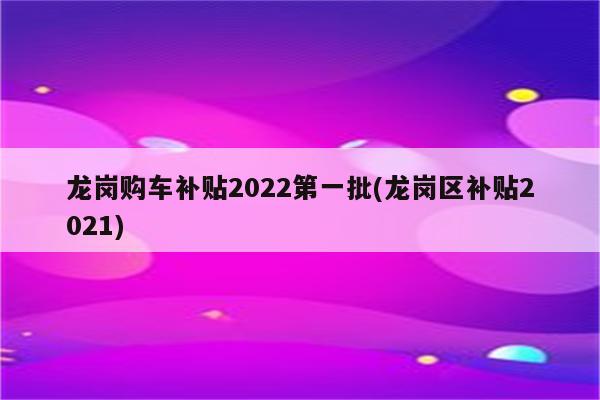 龙岗购车补贴2022第一批(龙岗区补贴2021)